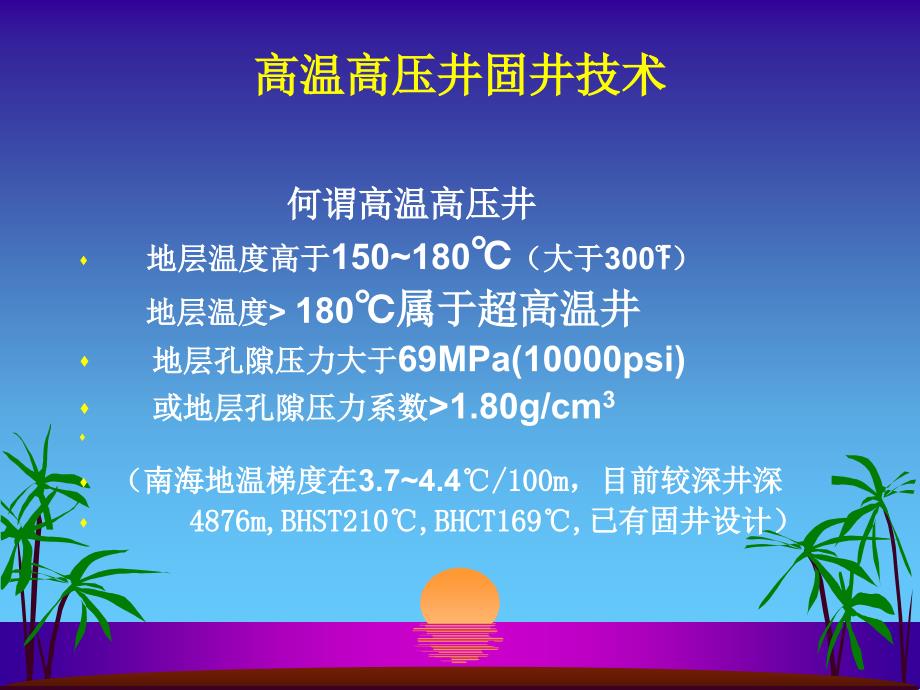 高温高压井固井技术

何谓高温高压井

地层温度高于150~180℃（大于300℉）

地层温度> 180℃属于超高温井

地层孔隙压力大于69MPa(10000psi)

或地层孔隙压力系数>1.80g/cm$^3$

（南海地温梯度在3.7~4.4℃/100m，目前较深井深 4876m,BHST210℃,BHCT169℃,已有固井设计）